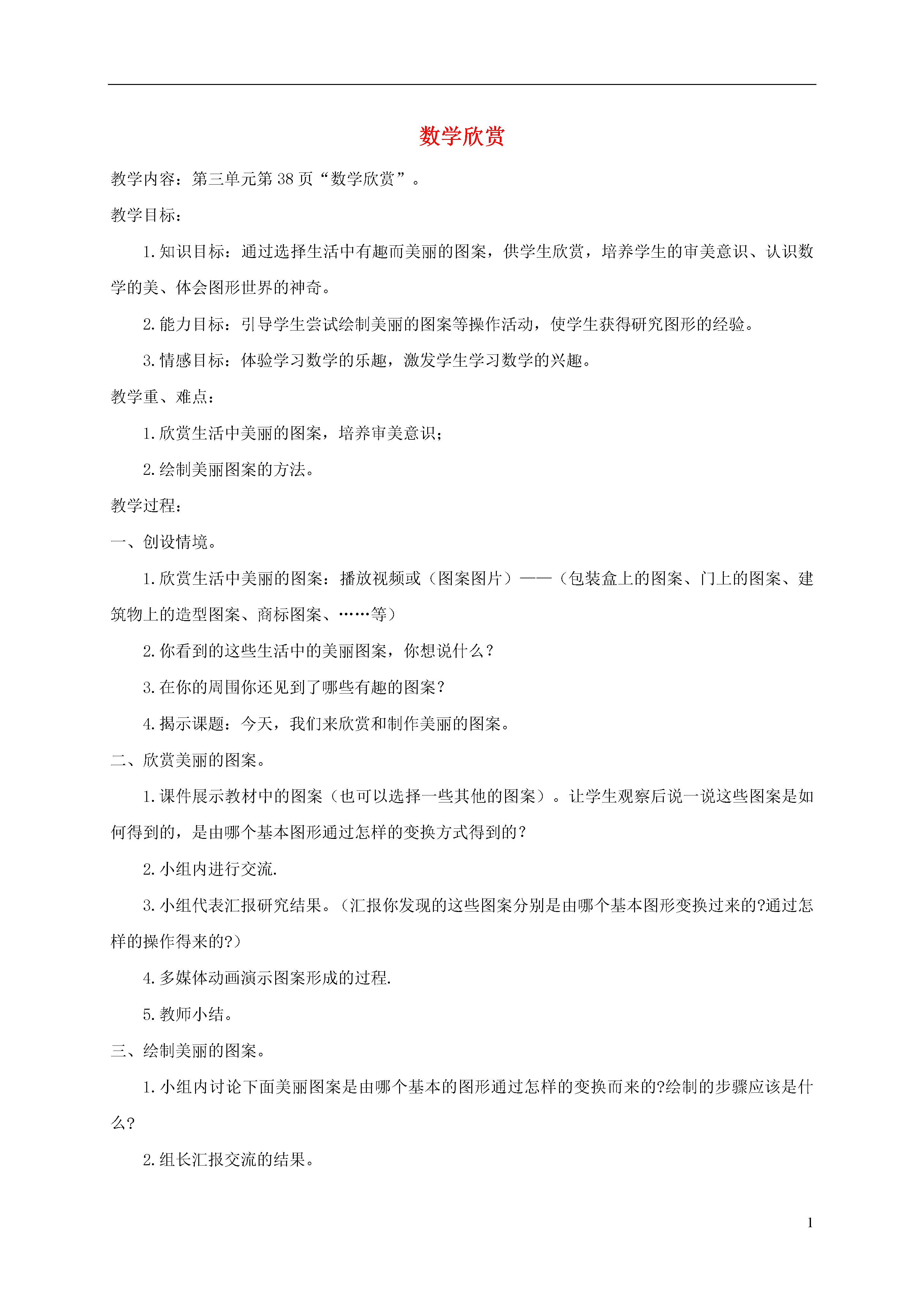 数学欣赏

教学内容：第三单元第 38 页“数学欣赏”。

教学目标：

1. 知识目标：通过选择生活中有趣而美丽的图案，供学生欣赏，培养学生的审美意识、认识数学的美、体会图形世界的神奇。

2. 能力目标：引导学生尝试绘制美丽的图案等操作活动，使学生获得研究图形的经验。

3. 情感目标：体验学习数学的乐趣，激发学生学习数学的兴趣。

教学重、难点：

1. 欣赏生活中美丽的图案，培养审美意识；

2. 绘制美丽图案的方法。

教学过程：

一、创设情境。

1. 欣赏生活中美丽的图案：播放视频或（图案图片）——（包装盒上的图案、门上的图案、建筑物上的造型图案、商标图案、……等）

2. 你看到的这些生活中的美丽图案，你想说什么？

3. 在你的周围你还见到了哪些有趣的图案？

4. 揭示课题：今天，我们来欣赏和制作美丽的图案。

二、欣赏美丽的图案。

1. 课件展示教材中的图案（也可以选择一些其他的图案）。让学生观察后说一说这些图案是如何得到的，是由哪个基本图形通过怎样的变换方式得到的？

2. 小组内进行交流.

3. 小组代表汇报研究结果。（汇报你发现的这些图案分别是由哪个基本图形变换过来的?通过怎样的操作得来的?）

4. 多媒体动画演示图案形成的过程.

5. 教师小结。

三、绘制美丽的图案。

1. 小组内讨论下面美丽图案是由哪个基本的图形通过怎样的变换而来的?绘制的步骤应该是什么?

2. 组长汇报交流的结果。

1